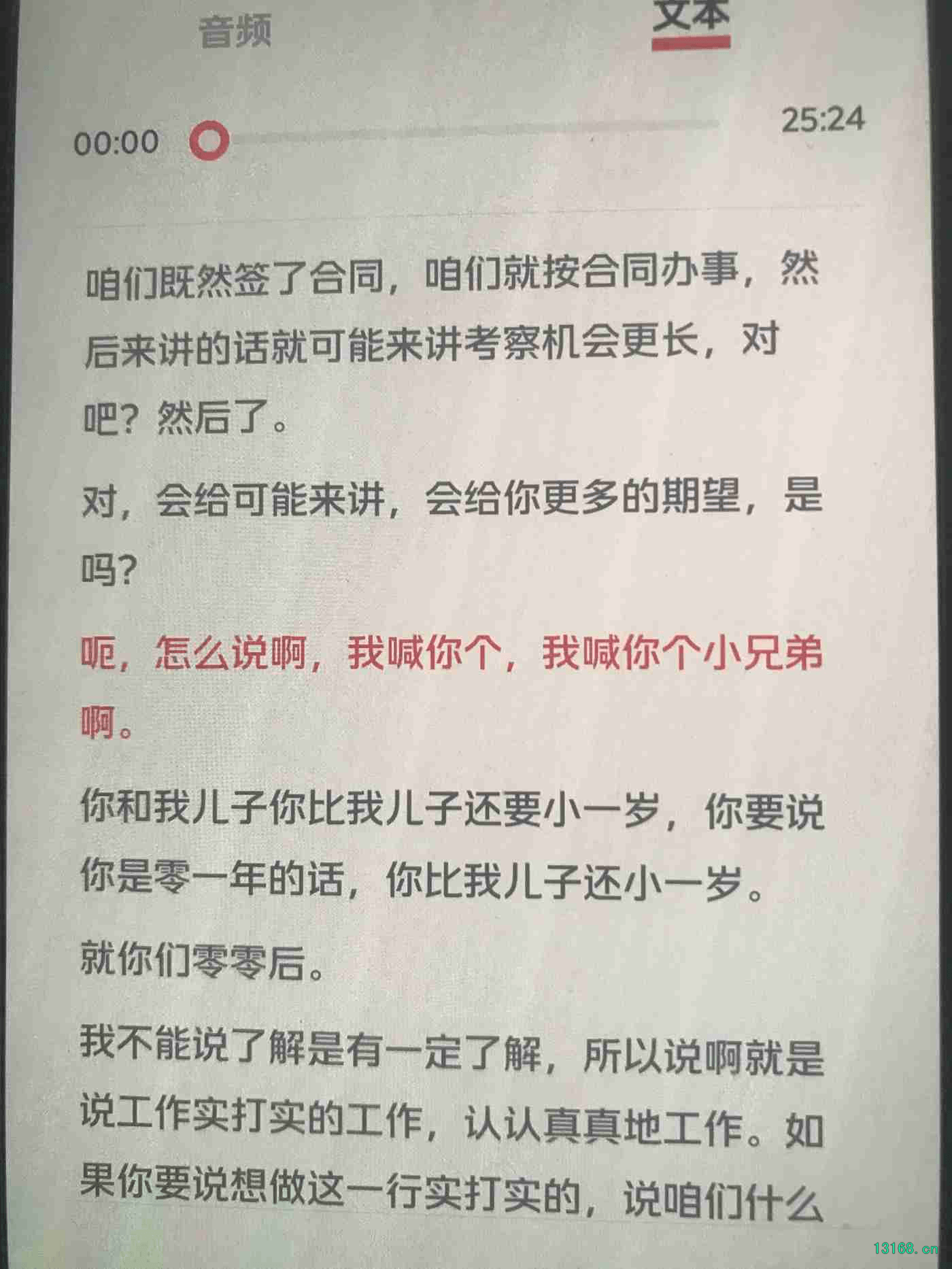 音频 文本

00:00 25:24

咱们既然签了合同，咱们就按合同办事，然后来讲的话就可能来讲考察机会更长，对吧？然后了。

对，会给可能来讲，会给你更多的期望，是吗？

呃，怎么说啊，我喊你个，我喊你个小兄弟啊。

你和我儿子你比我儿子还要小一岁，你要说你是零一年的话，你比我儿子还小一岁。

就你们零零后。

我不能说了解是有一定了解，所以说啊就是说工作实打实的工作，认认真真地工作。如果你要说想做这一行实打实的，说咱们什么

13168.cn